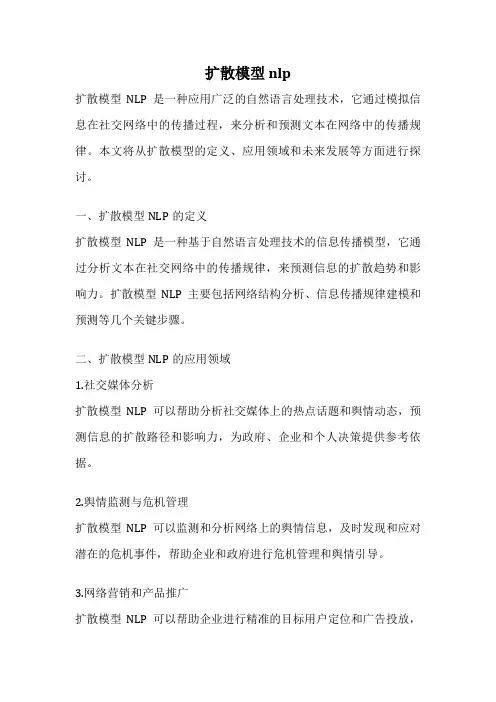 扩散模型 nlp

扩散模型 NLP 是一种应用广泛的自然语言处理技术，它通过模拟信息在社交网络中的传播过程，来分析和预测文本在网络中的传播规律。本文将从扩散模型的定义、应用领域和未来发展等方面进行探讨。

一、扩散模型 NLP 的定义

扩散模型 NLP 是一种基于自然语言处理技术的信息传播模型，它通过分析文本在社交网络中的传播规律，来预测信息的扩散趋势和影响力。扩散模型 NLP 主要包括网络结构分析、信息传播规律建模和预测等几个关键步骤。

二、扩散模型 NLP 的应用领域

1.社交媒体分析

扩散模型 NLP 可以帮助分析社交媒体上的热点话题和舆情动态，预测信息的扩散路径和影响力，为政府、企业和个人决策提供参考依据。

2.舆情监测与危机管理

扩散模型 NLP 可以监测和分析网络上的舆情信息，及时发现和应对潜在的危机事件，帮助企业和政府进行危机管理和舆情引导。

3.网络营销和产品推广

扩散模型 NLP 可以帮助企业进行精准的目标用户定位和广告投放，